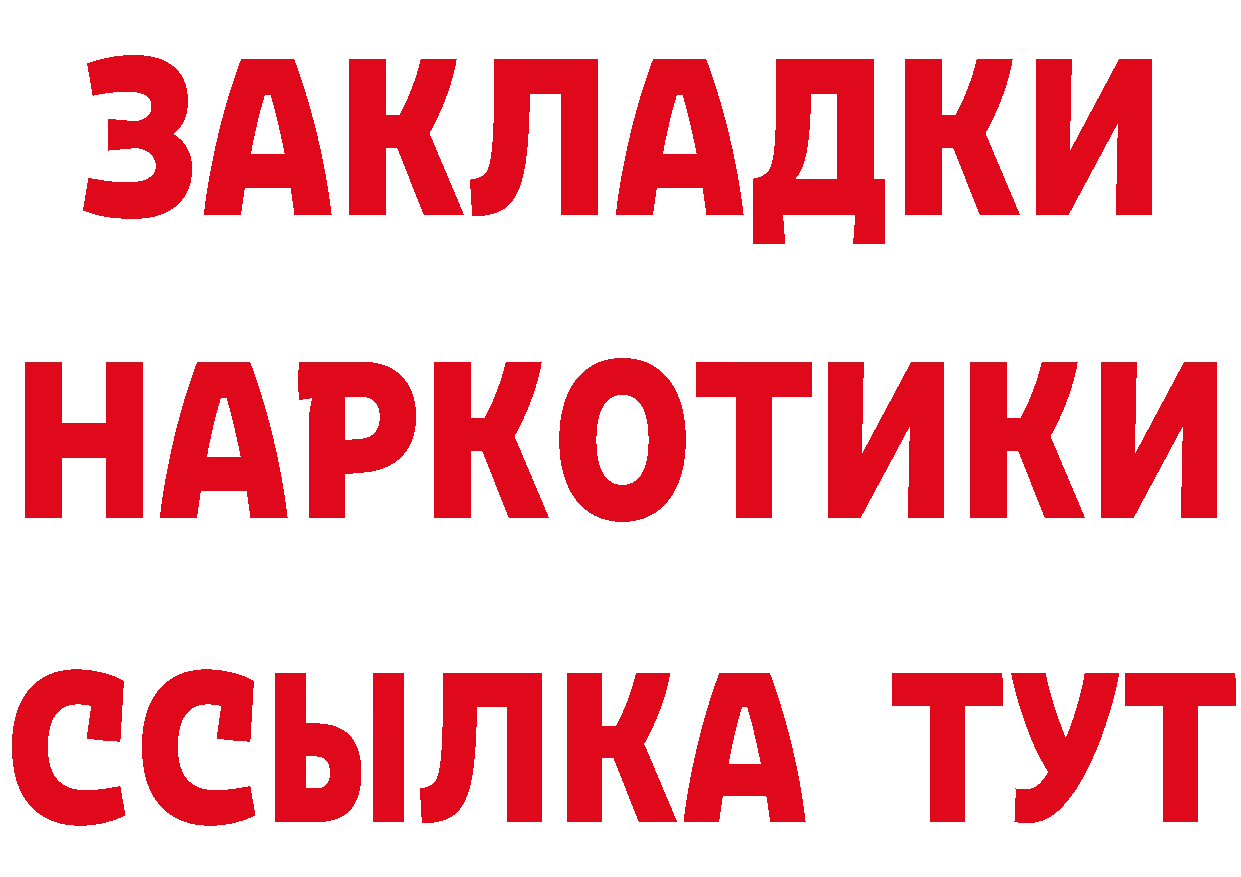 ЗАКЛАДКИ НАРКОТИКИ ССЫЛКА ТУТ